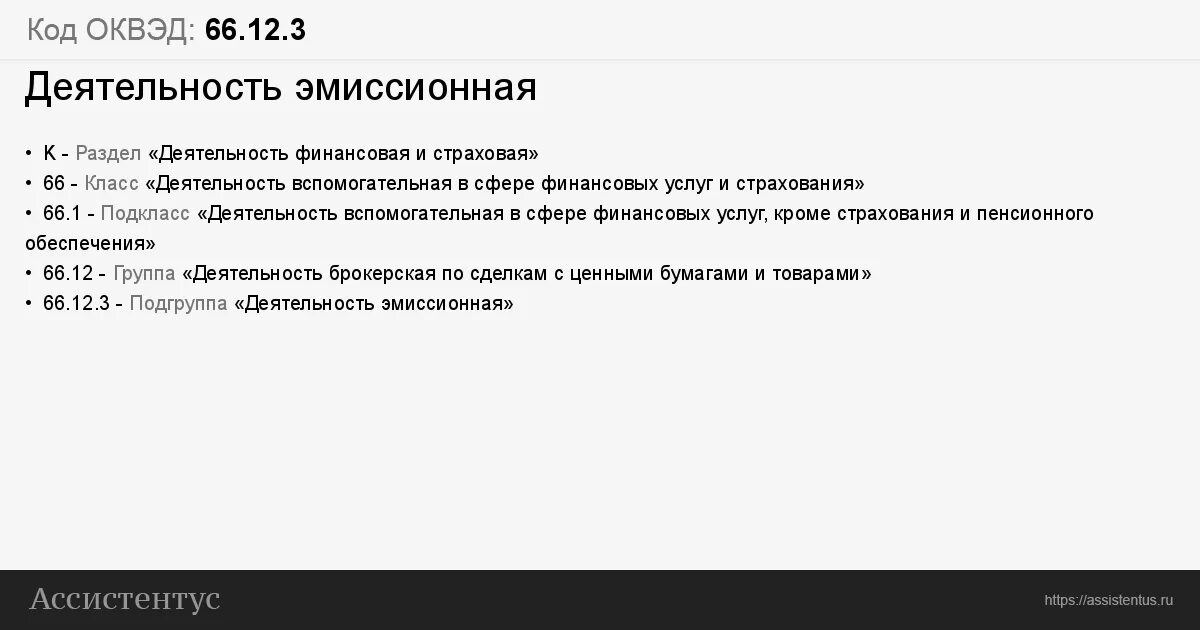 Код ОКВЭД: 66.12.3

Деятельность эмиссионная

• K - Раздел «Деятельность финансовая и страховая»
• 66 - Класс «Деятельность вспомогательная в сфере финансовых услуг и страхования»
• 66.1 - Подкласс «Деятельность вспомогательная в сфере финансовых услуг, кроме страхования и пенсионного обеспечения»
• 66.12 - Группа «Деятельность брокерская по сделкам с ценными бумагами и товарами»
• 66.12.3 - Подгруппа «Деятельность эмиссионная»

Ассистентус

https://assistentus.ru